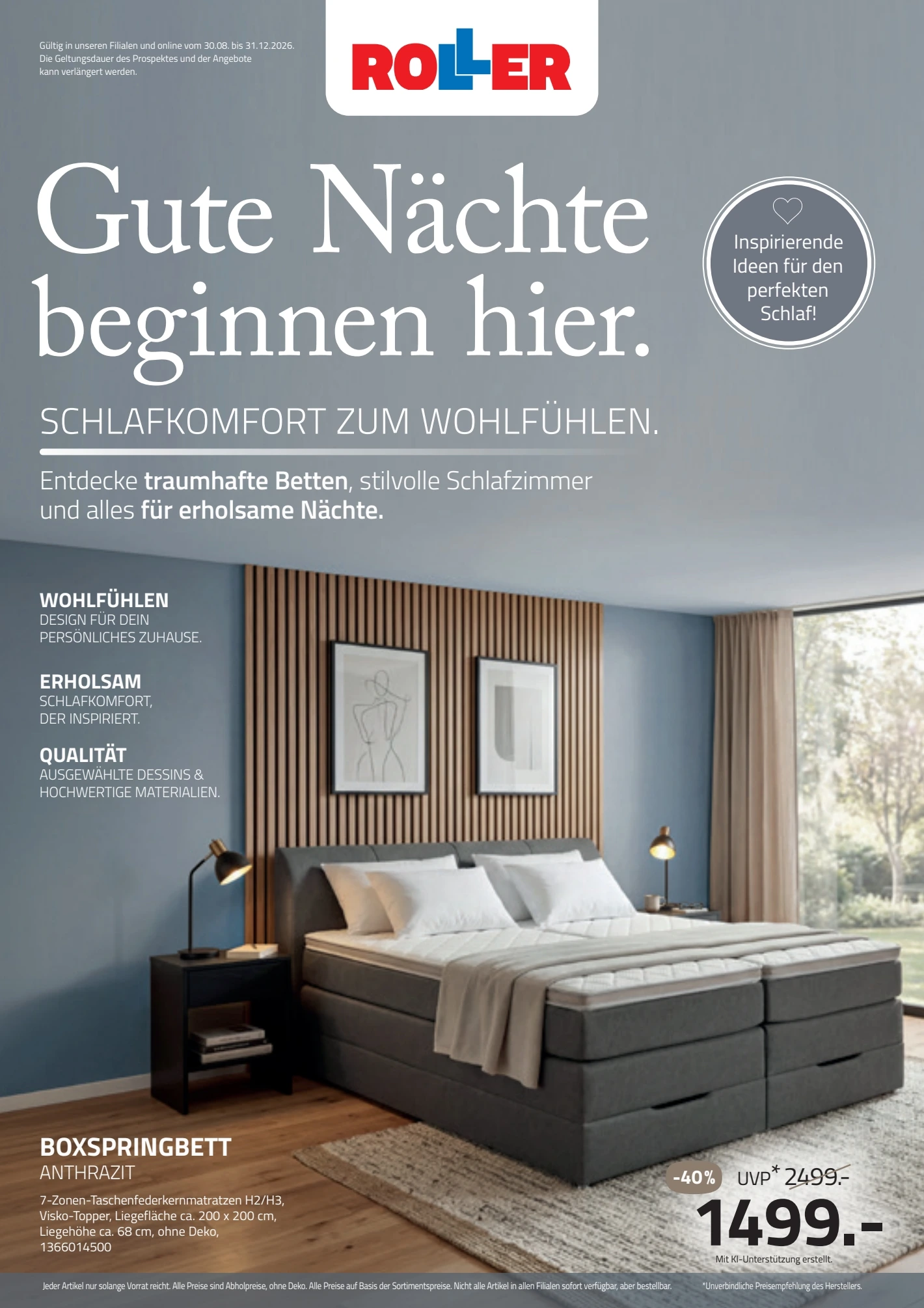 Gültig in unseren Filialen und online vom 30.08. bis 31.12.2026. Die Geltungsdauer des Prospektes und der Angebote kann verlängert werden.

ROLLER

Gute Nächte beginnen hier.

Inspirierende Ideen für den perfekten Schlaf!

SCHLAFKOMFORT ZUM WOHLFÜHLEN.

Entdecke traumhafte Betten, stilvolle Schlafzimmer und alles für erholsame Nächte.

WOHLFÜHLEN
DESIGN FÜR DEIN PERSÖNLICHES ZUHAUSE.

ERHOLSAM
SCHLAFKOMFORT, DER INSPIRIERT.

QUALITÄT
AUSGEWÄHLTE DESSINS & HOCHWERTIGE MATERIALIEN.

BOXSPRINGBETT
ANTHRAZIT

7-Zonen-Taschenfederkernmatratzen H2/H3, Visko-Topper, Liegefläche ca. 200 x 200 cm, Liegehöhe ca. 68 cm, ohne Deko, 1366014500

-40% UVP* 2499.-
1499.-
Mit KI-Unterstützung erstellt.

Jeder Artikel nur solange Vorrat reicht. Alle Preise sind Abholpreise, ohne Deko. Alle Preise auf Basis der Sortimentspreise. Nicht alle Artikel in allen Filialen sofort verfügbar, aber bestellbar. *Unverbindliche Preisempfehlung des Herstellers.